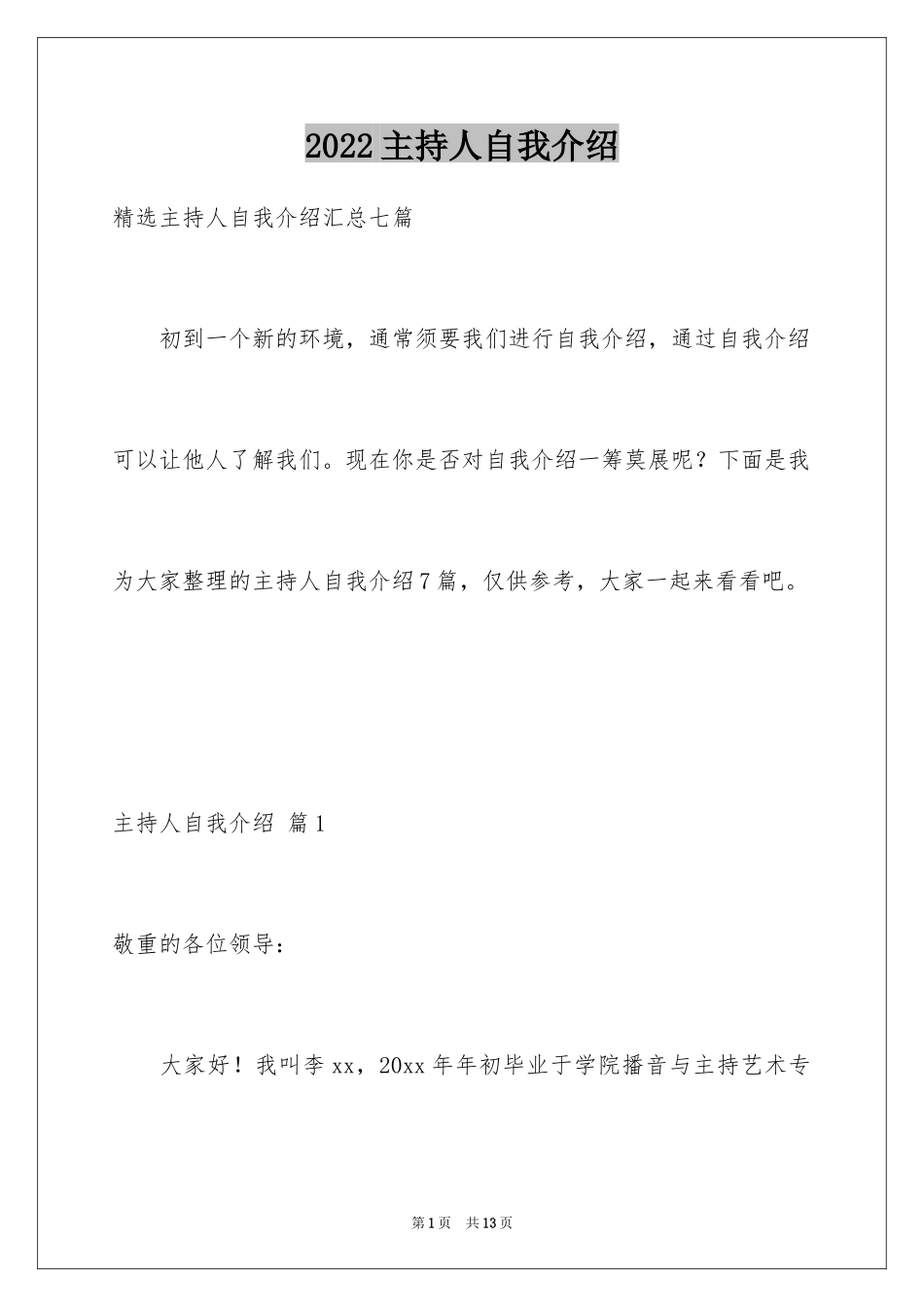 2022主持人自我介绍

精选主持人自我介绍汇总七篇

初到一个新的环境，通常须要我们进行自我介绍，通过自我介绍可以让他人了解我们。现在你是否对自我介绍一筹莫展呢？下面是我为大家整理的主持人自我介绍7篇，仅供参考，大家一起来看看吧。

主持人自我介绍 篇1

敬重的各位领导：

大家好！我叫李xx，20xx年年初毕业于学院播音与主持艺术专

第1页 共13页